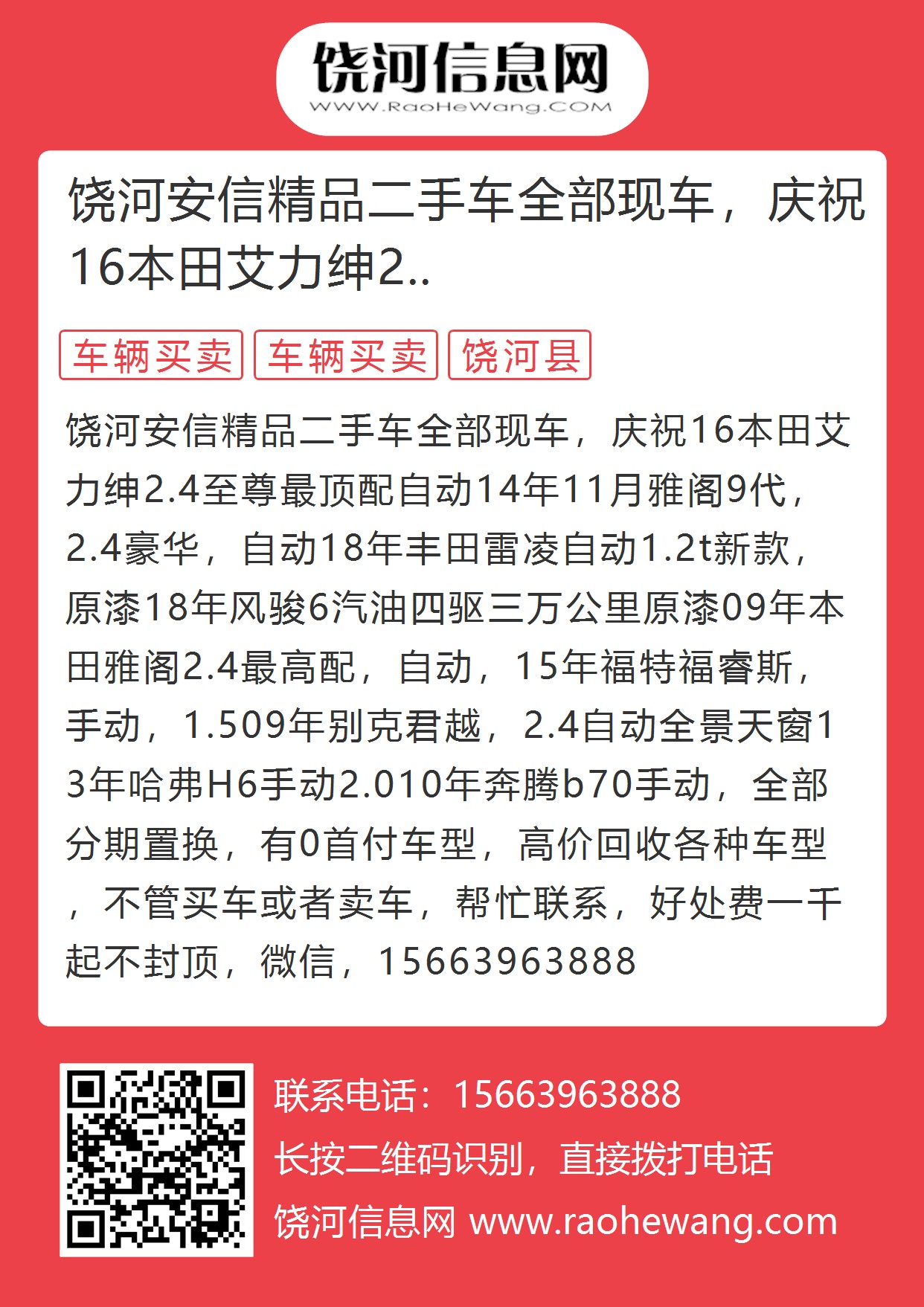 饶河信息网
WWW.RaoHeWang.COM

饶河安信精品二手车全部现车，庆祝16本田艾力绅2..

车辆买卖 车辆买卖 饶河县

饶河安信精品二手车全部现车，庆祝16本田艾力绅2.4至尊最顶配自动14年11月雅阁9代，2.4豪华，自动18年丰田雷凌自动1.2t新款，原漆18年风骏6汽油四驱三万公里原漆09年本田雅阁2.4最高配，自动，15年福特福睿斯，手动，1.509年别克君越，2.4自动全景天窗13年哈弗H6手动2.010年奔腾b70手动，全部分期置换，有0首付车型，高价回收各种车型，不管买车或者卖车，帮忙联系，好处费一千起不封顶，微信，15663963888

联系电话：15663963888
长按二维码识别，直接拨打电话
饶河信息网 www.raohewang.com